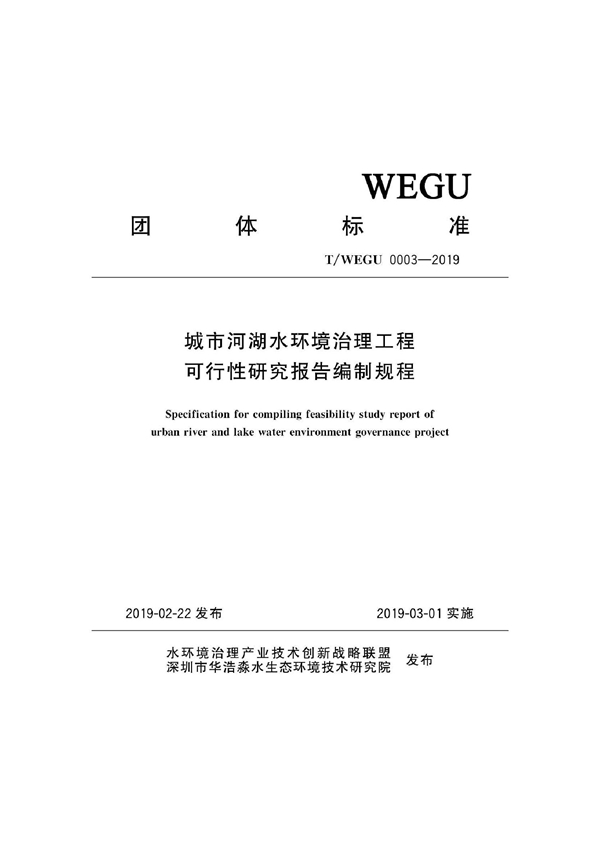 WEGU

团　体　标　准

T/WEGU 0003—2019

城市河湖水环境治理工程
可行性研究报告编制规程

Specification for compiling feasibility study report of urban river and lake water environment governance project

2019-02-22 发布　　2019-03-01 实施

水环境治理产业技术创新战略联盟
深圳市华浩淼水生态环境技术研究院　发布